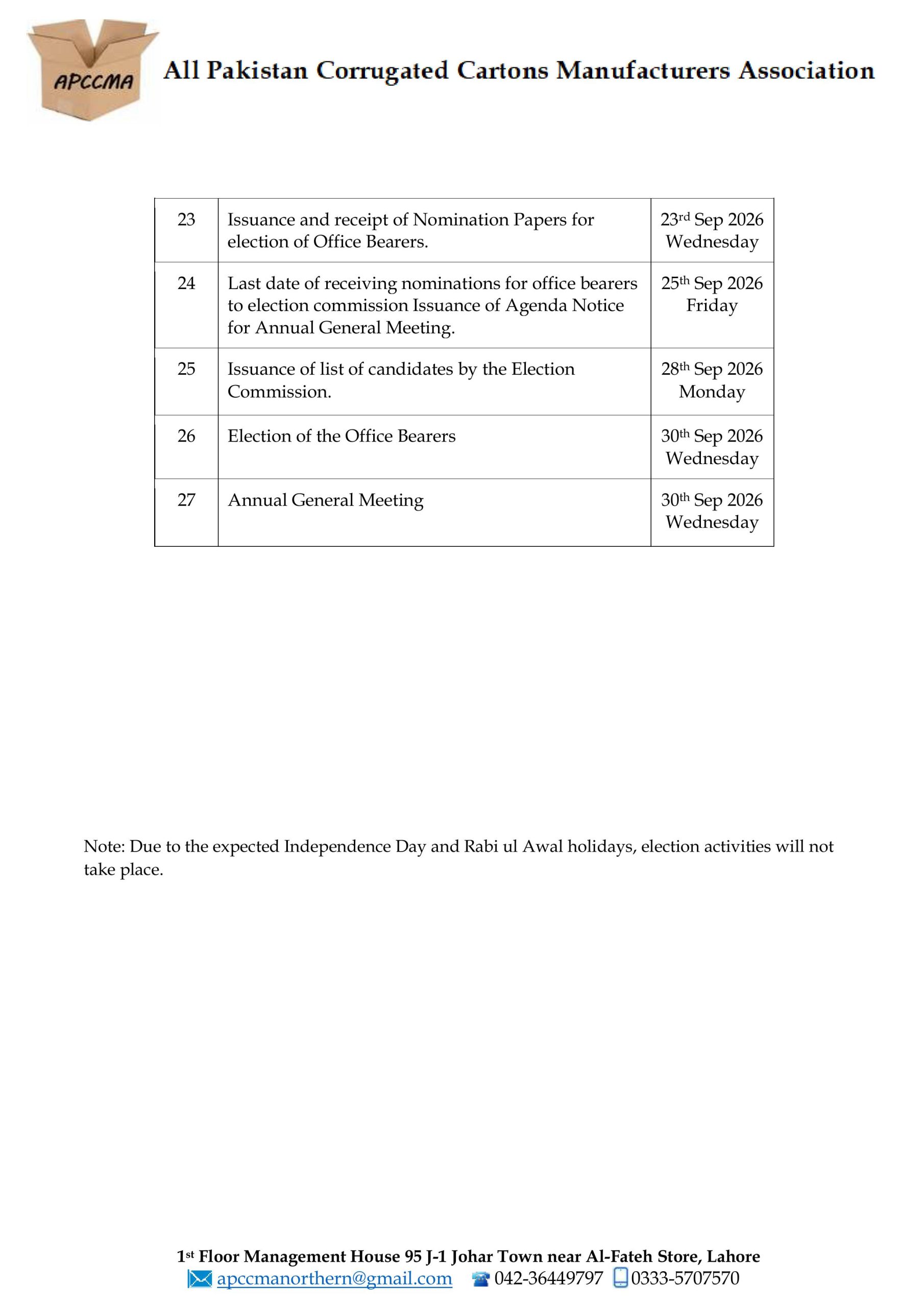 APCCMA

All Pakistan Corrugated Cartons Manufacturers Association

| 23 | Issuance and receipt of Nomination Papers for election of Office Bearers. | 23rd Sep 2026 Wednesday |
|---|---|---|
| 24 | Last date of receiving nominations for office bearers to election commission Issuance of Agenda Notice for Annual General Meeting. | 25th Sep 2026 Friday |
| 25 | Issuance of list of candidates by the Election Commission. | 28th Sep 2026 Monday |
| 26 | Election of the Office Bearers | 30th Sep 2026 Wednesday |
| 27 | Annual General Meeting | 30th Sep 2026 Wednesday |

Note: Due to the expected Independence Day and Rabi ul Awal holidays, election activities will not take place.

1st Floor Management House 95 J-1 Johar Town near Al-Fateh Store, Lahore
apccmanorthern@gmail.com 042-36449797 0333-5707570